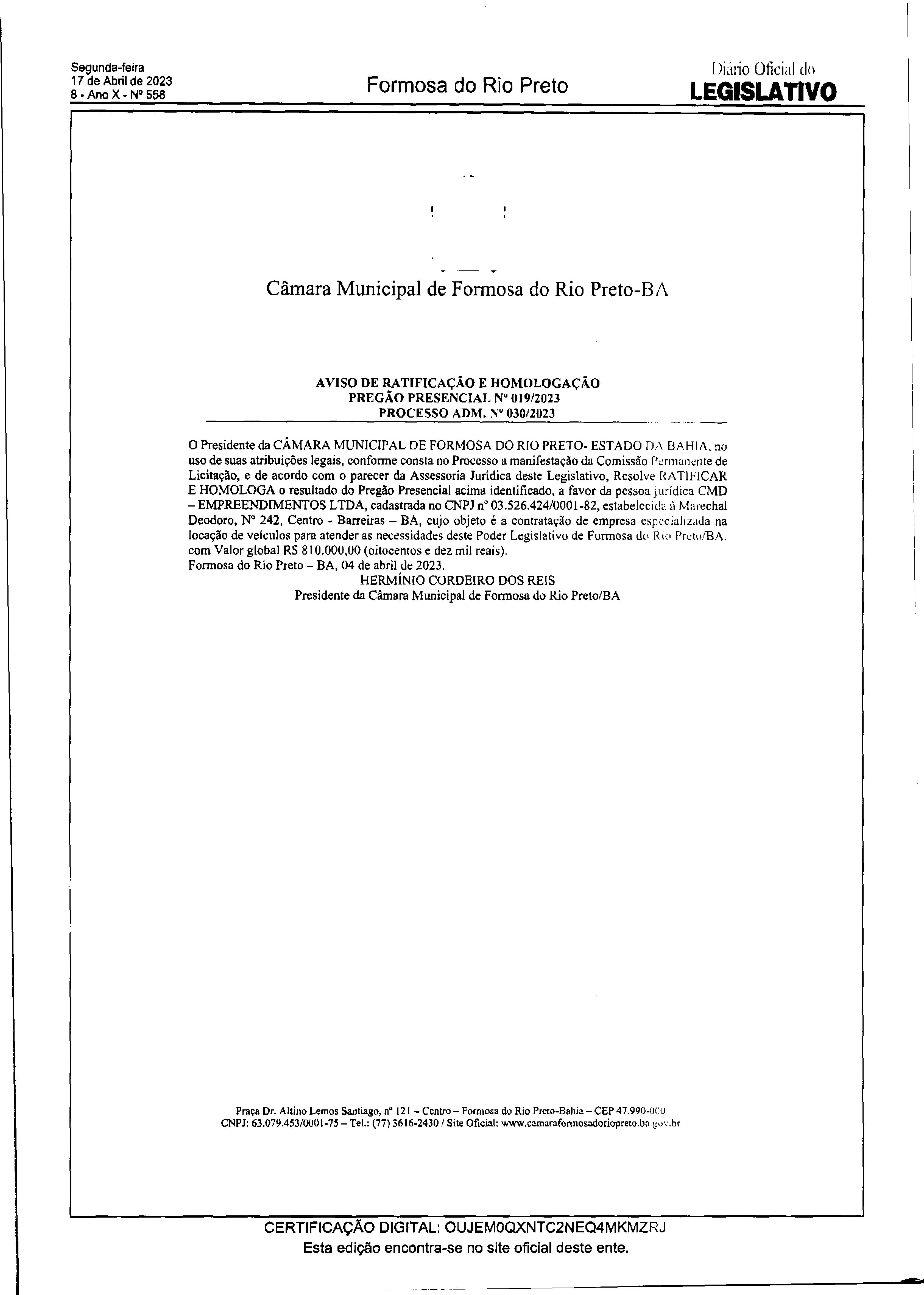 Segunda-feira
17 de Abril de 2023
8 - Ano X - Nº 558

Formosa do Rio Preto

Diário Oficial do
LEGISLATIVO

Câmara Municipal de Formosa do Rio Preto-BA

AVISO DE RATIFICAÇÃO E HOMOLOGAÇÃO
PREGÃO PRESENCIAL Nº 019/2023
PROCESSO ADM. Nº 030/2023

O Presidente da CÂMARA MUNICIPAL DE FORMOSA DO RIO PRETO- ESTADO DA BAHIA, no uso de suas atribuições legais, conforme consta no Processo a manifestação da Comissão Permanente de Licitação, e de acordo com o parecer da Assessoria Jurídica deste Legislativo, Resolve RATIFICAR E HOMOLOGA o resultado do Pregão Presencial acima identificado, a favor da pessoa jurídica CMD – EMPREENDIMENTOS LTDA, cadastrada no CNPJ nº 03.526.424/0001-82, estabelecida à Marechal Deodoro, Nº 242, Centro - Barreiras – BA, cujo objeto é a contratação de empresa especializada na locação de veículos para atender as necessidades deste Poder Legislativo de Formosa do Rio Preto/BA, com Valor global R$ 810.000,00 (oitocentos e dez mil reais).
Formosa do Rio Preto – BA, 04 de abril de 2023.
HERMÍNIO CORDEIRO DOS REIS
Presidente da Câmara Municipal de Formosa do Rio Preto/BA

Praça Dr. Altino Lemos Santiago, nº 121 – Centro – Formosa do Rio Preto-Bahia – CEP 47.990-000
CNPJ: 63.079.453/0001-75 – Tel.: (77) 3616-2430 / Site Oficial: www.camaraformosadoriopreto.ba.gov.br

CERTIFICAÇÃO DIGITAL: OUJEM0QXNTC2NEQ4MKMZRJ
Esta edição encontra-se no site oficial deste ente.